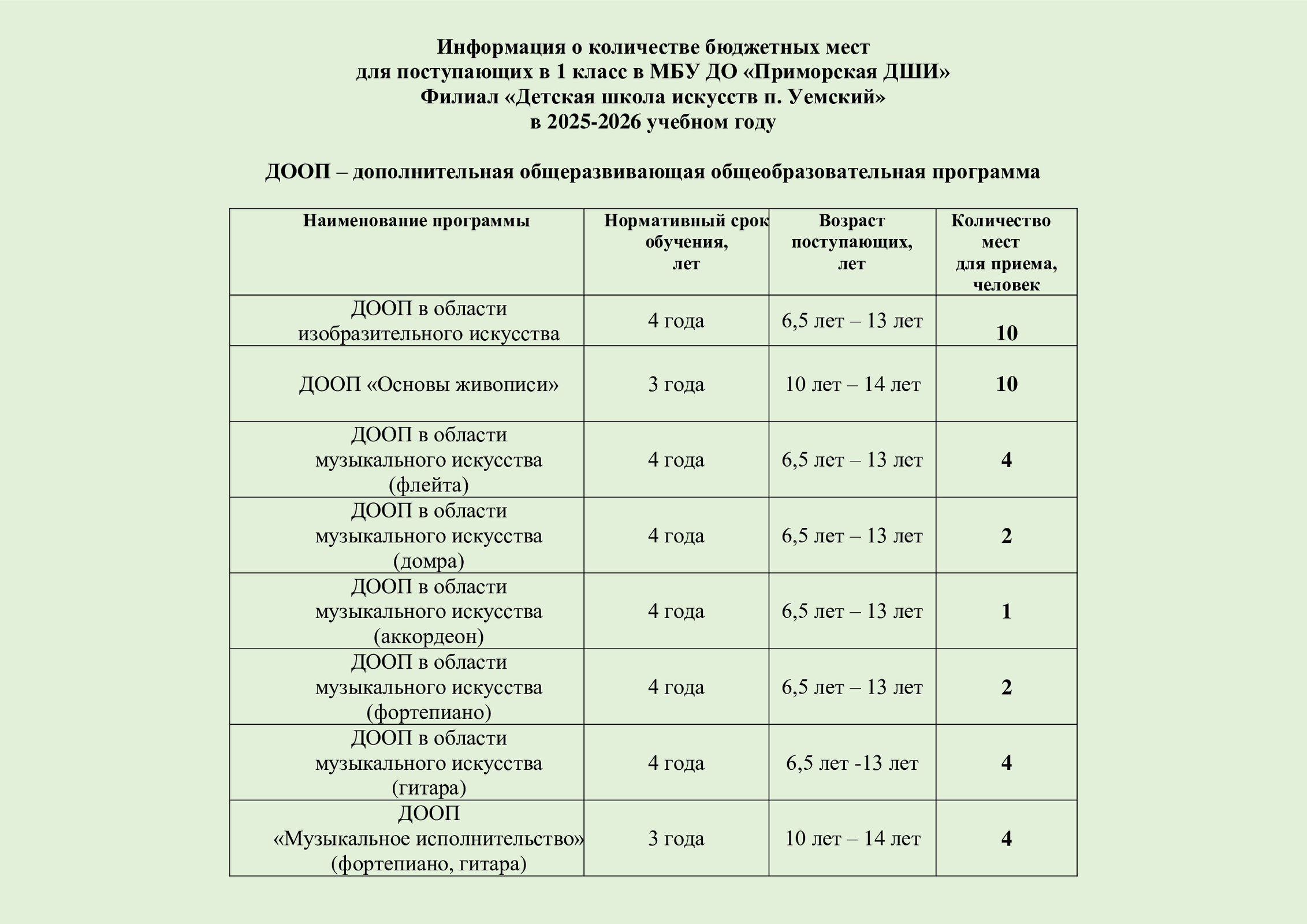 Информация о количестве бюджетных мест
для поступающих в 1 класс в МБУ ДО «Приморская ДШИ»
Филиал «Детская школа искусств п. Уемский»
в 2025-2026 учебном году

ДООП – дополнительная общеразвивающая общеобразовательная программа

| Наименование программы | Нормативный срок обучения, лет | Возраст поступающих, лет | Количество мест для приема, человек |
|---|---|---|---|
| ДООП в области изобразительного искусства | 4 года | 6,5 лет – 13 лет | 10 |
| ДООП «Основы живописи» | 3 года | 10 лет – 14 лет | 10 |
| ДООП в области музыкального искусства (флейта) | 4 года | 6,5 лет – 13 лет | 4 |
| ДООП в области музыкального искусства (домра) | 4 года | 6,5 лет – 13 лет | 2 |
| ДООП в области музыкального искусства (аккордеон) | 4 года | 6,5 лет – 13 лет | 1 |
| ДООП в области музыкального искусства (фортепиано) | 4 года | 6,5 лет – 13 лет | 2 |
| ДООП в области музыкального искусства (гитара) | 4 года | 6,5 лет -13 лет | 4 |
| ДООП «Музыкальное исполнительство» (фортепиано, гитара) | 3 года | 10 лет – 14 лет | 4 |